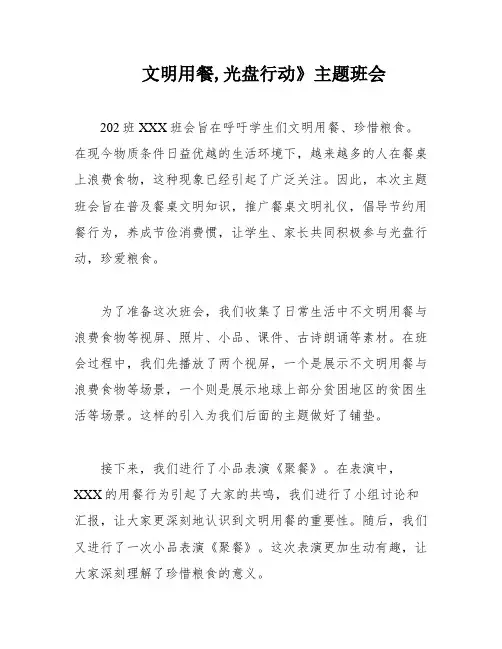 文明用餐,光盘行动》主题班会

202班XXX班会旨在呼吁学生们文明用餐、珍惜粮食。在现今物质条件日益优越的生活环境下，越来越多的人在餐桌上浪费食物，这种现象已经引起了广泛关注。因此，本次主题班会旨在普及餐桌文明知识，推广餐桌文明礼仪，倡导节约用餐行为，养成节俭消费惯，让学生、家长共同积极参与光盘行动，珍爱粮食。

为了准备这次班会，我们收集了日常生活中不文明用餐与浪费食物等视屏、照片、小品、课件、古诗朗诵等素材。在班会过程中，我们先播放了两个视屏，一个是展示不文明用餐与浪费食物等场景，一个则是展示地球上部分贫困地区的贫困生活等场景。这样的引入为我们后面的主题做好了铺垫。

接下来，我们进行了小品表演《聚餐》。在表演中，XXX的用餐行为引起了大家的共鸣，我们进行了小组讨论和汇报，让大家更深刻地认识到文明用餐的重要性。随后，我们又进行了一次小品表演《聚餐》。这次表演更加生动有趣，让大家深刻理解了珍惜粮食的意义。